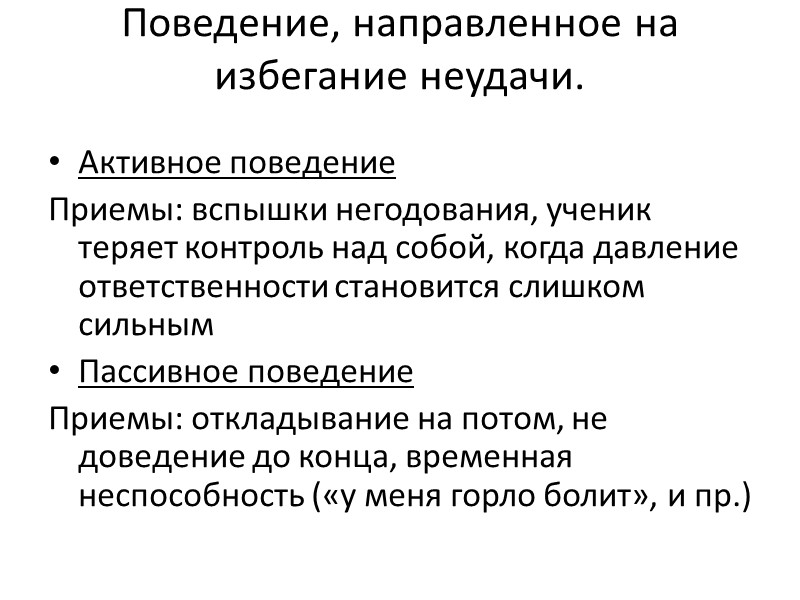 Поведение, направленное на избегание неудачи.

• Активное поведение

Приемы: вспышки негодования, ученик теряет контроль над собой, когда давление ответственности становится слишком сильным

• Пассивное поведение

Приемы: откладывание на потом, не доведение до конца, временная неспособность («у меня горло болит», и пр.)